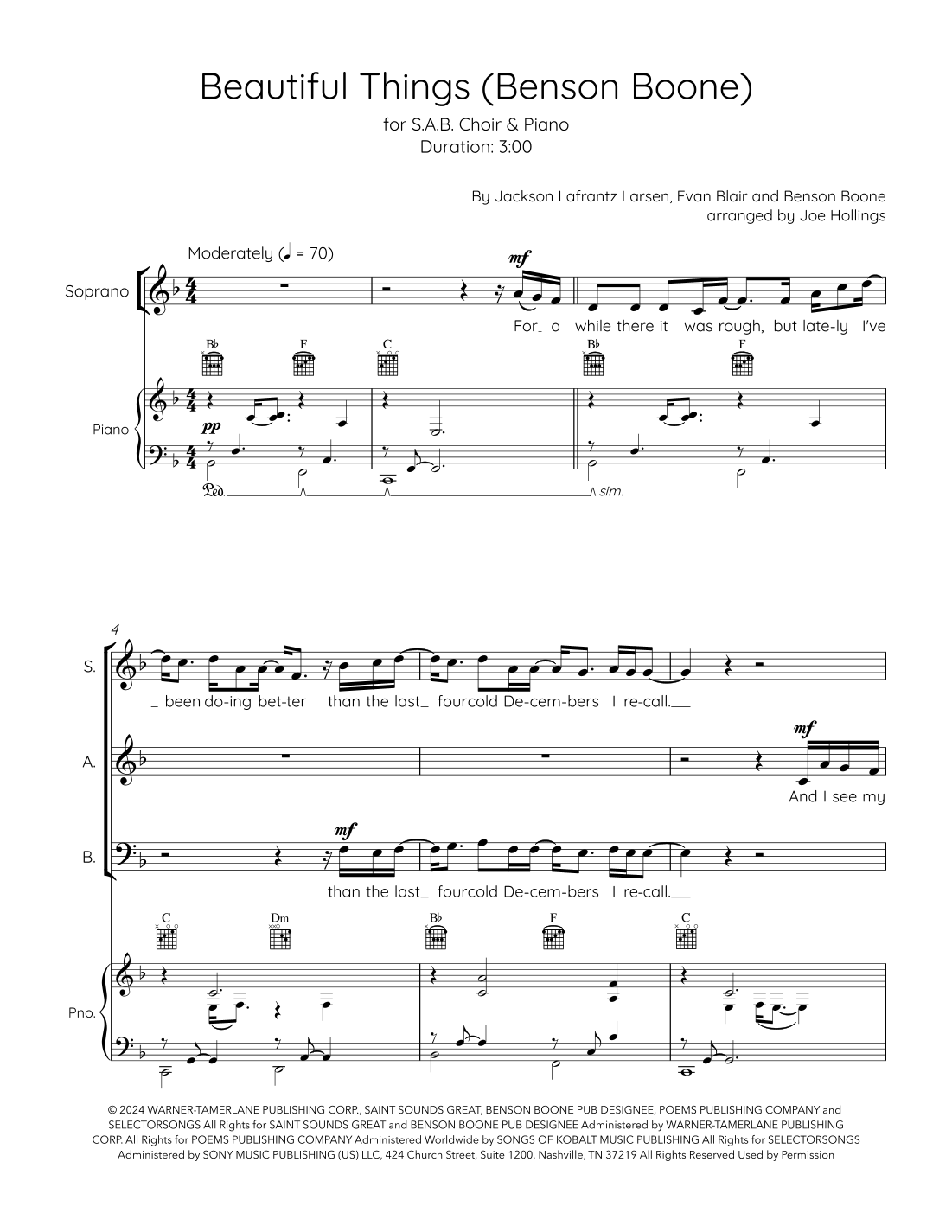 Beautiful Things (Benson Boone)

for S.A.B. Choir & Piano
Duration: 3:00

By Jackson Lafrantz Larsen, Evan Blair and Benson Boone
arranged by Joe Hollings

Moderately (♩ = 70)

Soprano

mf

For_ a while there it was rough, but late-ly I've

B♭ F C B♭ F

Piano

pp

Ped. sim.

4

S.

_ been do-ing bet-ter than the last_ fourcold De-cem-bers I re-call.__

A.

mf

And I see my

B.

mf

than the last_ fourcold De-cem-bers I re-call.__

C Dm B♭ F C

Pno.

© 2024 WARNER-TAMERLANE PUBLISHING CORP., SAINT SOUNDS GREAT, BENSON BOONE PUB DESIGNEE, POEMS PUBLISHING COMPANY and SELECTORSONGS All Rights for SAINT SOUNDS GREAT and BENSON BOONE PUB DESIGNEE Administered by WARNER-TAMERLANE PUBLISHING CORP. All Rights for POEMS PUBLISHING COMPANY Administered Worldwide by SONGS OF KOBALT MUSIC PUBLISHING All Rights for SELECTORSONGS Administered by SONY MUSIC PUBLISHING (US) LLC, 424 Church Street, Suite 1200, Nashville, TN 37219 All Rights Reserved Used by Permission